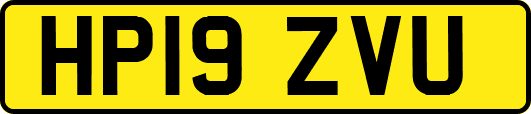 HP19 ZVU